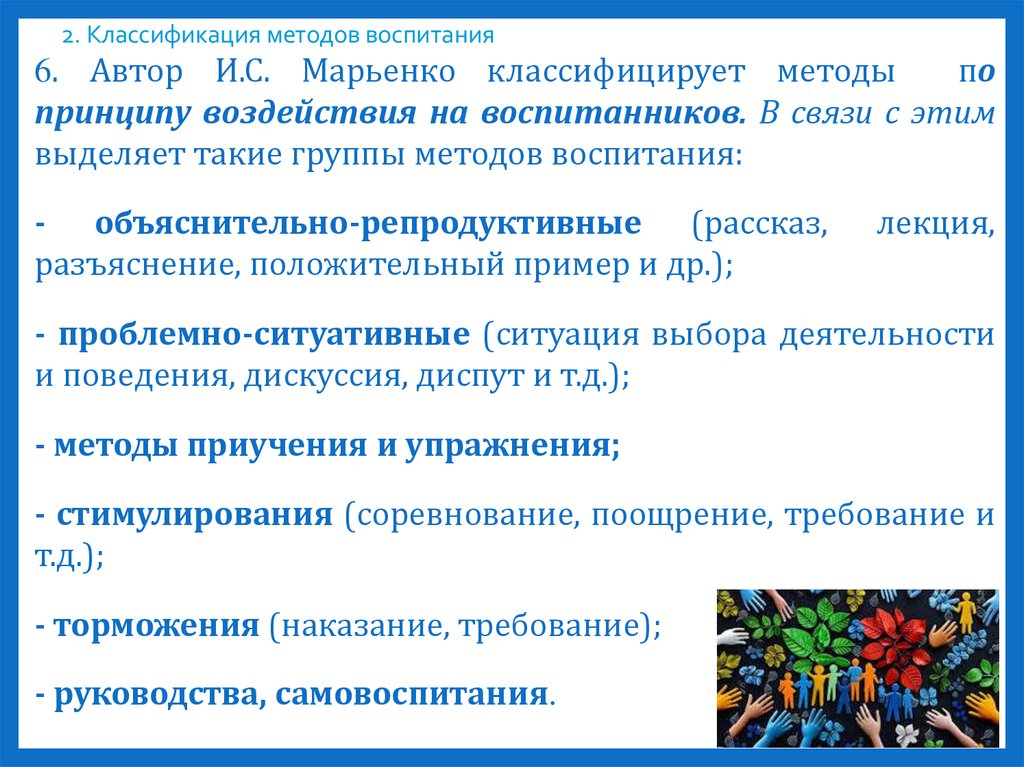 2. Классификация методов воспитания

6. Автор И.С. Марьенко классифицирует методы по принципу воздействия на воспитанников. В связи с этим выделяет такие группы методов воспитания:

- объяснительно-репродуктивные (рассказ, лекция, разъяснение, положительный пример и др.);

- проблемно-ситуативные (ситуация выбора деятельности и поведения, дискуссия, диспут и т.д.);

- методы приучения и упражнения;

- стимулирования (соревнование, поощрение, требование и т.д.);

- торможения (наказание, требование);

- руководства, самовоспитания.